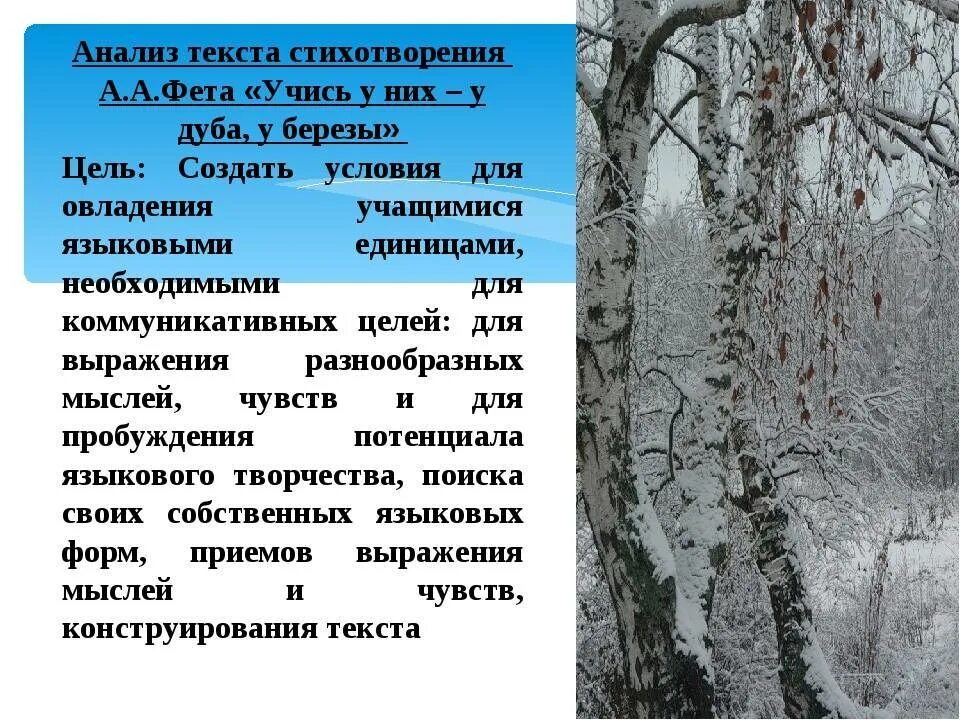 Анализ текста стихотворения А.А.Фета «Учись у них – у дуба, у березы»

Цель: Создать условия для овладения учащимися языковыми единицами, необходимыми для коммуникативных целей: для выражения разнообразных мыслей, чувств и для пробуждения потенциала языкового творчества, поиска своих собственных языковых форм, приемов выражения мыслей и чувств, конструирования текста